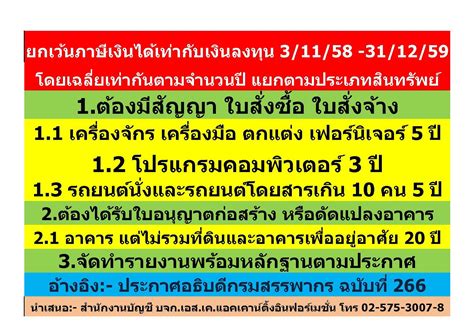 ยกเว้นภาษีเงินได้เท่ากับเงินลงทุน 3/11/58 -31/12/59
โดยเฉลี่ยเท่ากันตามจำนวนปี แยกตามประเภทสินทรัพย์

1.ต้องมีสัญญา ใบสั่งซื้อ ใบสั่งจ้าง

1.1 เครื่องจักร เครื่องมือ ตกแต่ง เฟอร์นิเจอร์ 5 ปี

1.2 โปรแกรมคอมพิวเตอร์ 3 ปี

1.3 รถยนต์นั่งและรถยนต์โดยสารเกิน 10 คน 5 ปี

2.ต้องได้รับใบอนุญาตก่อสร้าง หรือดัดแปลงอาคาร

2.1 อาคาร แต่ไม่รวมที่ดินและอาคารเพื่ออยู่อาศัย 20 ปี

3.จัดทำรายงานพร้อมหลักฐานตามประกาศ

อ้างอิง:- ประกาศอธิบดีกรมสรรพากร ฉบับที่ 266

นำเสนอ:- สำนักงานบัญชี บจก.เอส.เค.แอคเคาน์ติ้งอินฟอร์เมชั่น โทร 02-575-3007-8